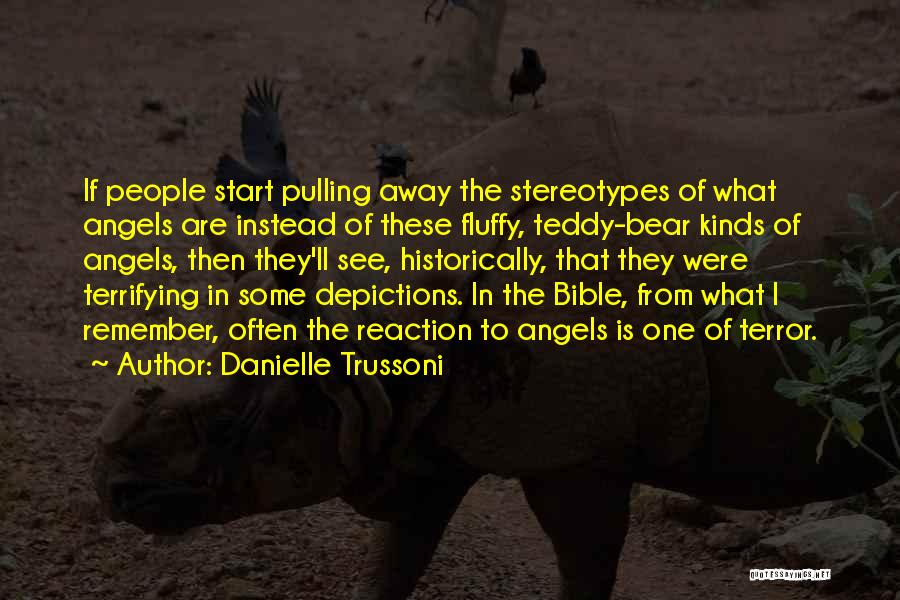 If people start pulling away the stereotypes of what angels are instead of these fluffy, teddy-bear kinds of angels, then they'll see, historically, that they were terrifying in some depictions. In the Bible, from what I remember, often the reaction to angels is one of terror.
~ Author: Danielle Trussoni

QUOTESSAYINGS.NET